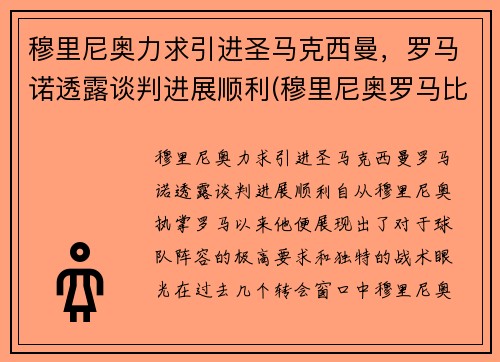 穆里尼奥力求引进圣马克西曼，罗马诺透露谈判进展顺利(穆里尼奥罗马比

穆里尼奥力求引进圣马克西曼罗马诺透露谈判进展顺利自从穆里尼奥执掌罗马以来他便展现出了对于球队阵容的极高要求和独特的战术眼光在过去几个转会窗口中穆里尼奥